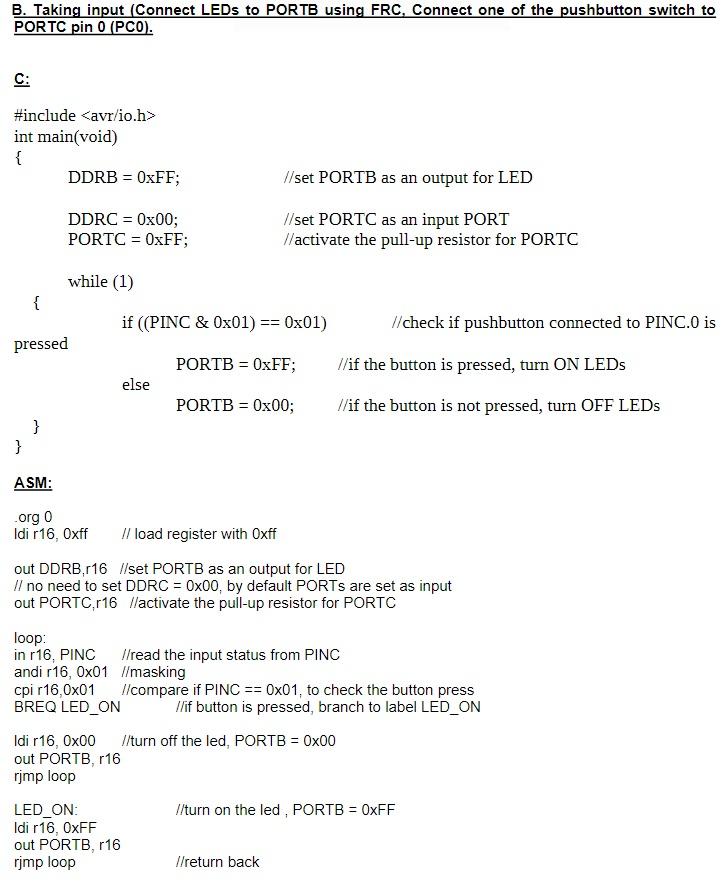 B. Taking input (Connect LEDs to PORTB using FRC, Connect one of the pushbutton switch to PORTC pin 0 (PC0).

C:

#include <avr/io.h>
int main(void)
{
DDRB = 0xFF; //set PORTB as an output for LED

DDRC = 0x00; //set PORTC as an input PORT
PORTC = 0xFF; //activate the pull-up resistor for PORTC

while (1)
{
if ((PINC & 0x01) == 0x01) //check if pushbutton connected to PINC.0 is pressed
PORTB = 0xFF; //if the button is pressed, turn ON LEDs
else
PORTB = 0x00; //if the button is not pressed, turn OFF LEDs
}
}

ASM:

.org 0
ldi r16, 0xff // load register with 0xff

out DDRB,r16 //set PORTB as an output for LED
// no need to set DDRC = 0x00, by default PORTs are set as input
out PORTC,r16 //activate the pull-up resistor for PORTC

loop:
in r16, PINC //read the input status from PINC
andi r16, 0x01 //masking
cpi r16,0x01 //compare if PINC == 0x01, to check the button press
BREQ LED_ON //if button is pressed, branch to label LED_ON

ldi r16, 0x00 //turn off the led, PORTB = 0x00
out PORTB, r16
rjmp loop

LED_ON: //turn on the led , PORTB = 0xFF
ldi r16, 0xFF
out PORTB, r16
rjmp loop //return back